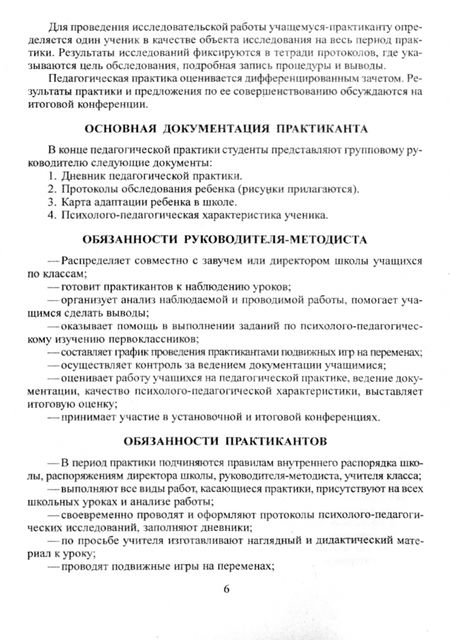 Для проведения исследовательской работы учащемуся-практиканту определяется один ученик в качестве объекта исследования на весь период практики. Результаты исследований фиксируются в тетради протоколов, где указываются цель обследования, подробная запись процедуры и выводы.

Педагогическая практика оценивается дифференцированным зачетом. Результаты практики и предложения по ее совершенствованию обсуждаются на итоговой конференции.

ОСНОВНАЯ ДОКУМЕНТАЦИЯ ПРАКТИКАНТА

В конце педагогической практики студенты представляют групповому руководителю следующие документы:
1. Дневник педагогической практики.
2. Протоколы обследования ребенка (рисунки прилагаются).
3. Карта адаптации ребенка в школе.
4. Психолого-педагогическая характеристика ученика.

ОБЯЗАННОСТИ РУКОВОДИТЕЛЯ-МЕТОДИСТА

— Распределяет совместно с завучем или директором школы учащихся по классам;
— готовит практикантов к наблюдению уроков;
— организует анализ наблюдаемой и проводимой работы, помогает учащимся сделать выводы;
— оказывает помощь в выполнении заданий по психолого-педагогическому изучению первоклассников;
— составляет график проведения практикантами подвижных игр на переменах;
— осуществляет контроль за ведением документации учащимися;
— оценивает работу учащихся на педагогической практике, ведение документации, качество психолого-педагогической характеристики, выставляет итоговую оценку;
— принимает участие в установочной и итоговой конференциях.

ОБЯЗАННОСТИ ПРАКТИКАНТОВ

— В период практики подчиняются правилам внутреннего распорядка школы, распоряжениям директора школы, руководителя-методиста, учителя класса;
— выполняют все виды работ, касающиеся практики, присутствуют на всех школьных уроках и анализе работы;
— своевременно проводят и оформляют протоколы психолого-педагогических исследований, заполняют дневники;
— по просьбе учителя изготавливают наглядный и дидактический материал к уроку;
— проводят подвижные игры на переменах;

6